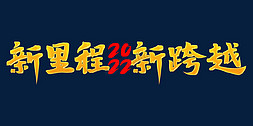 新里程2022新跨越